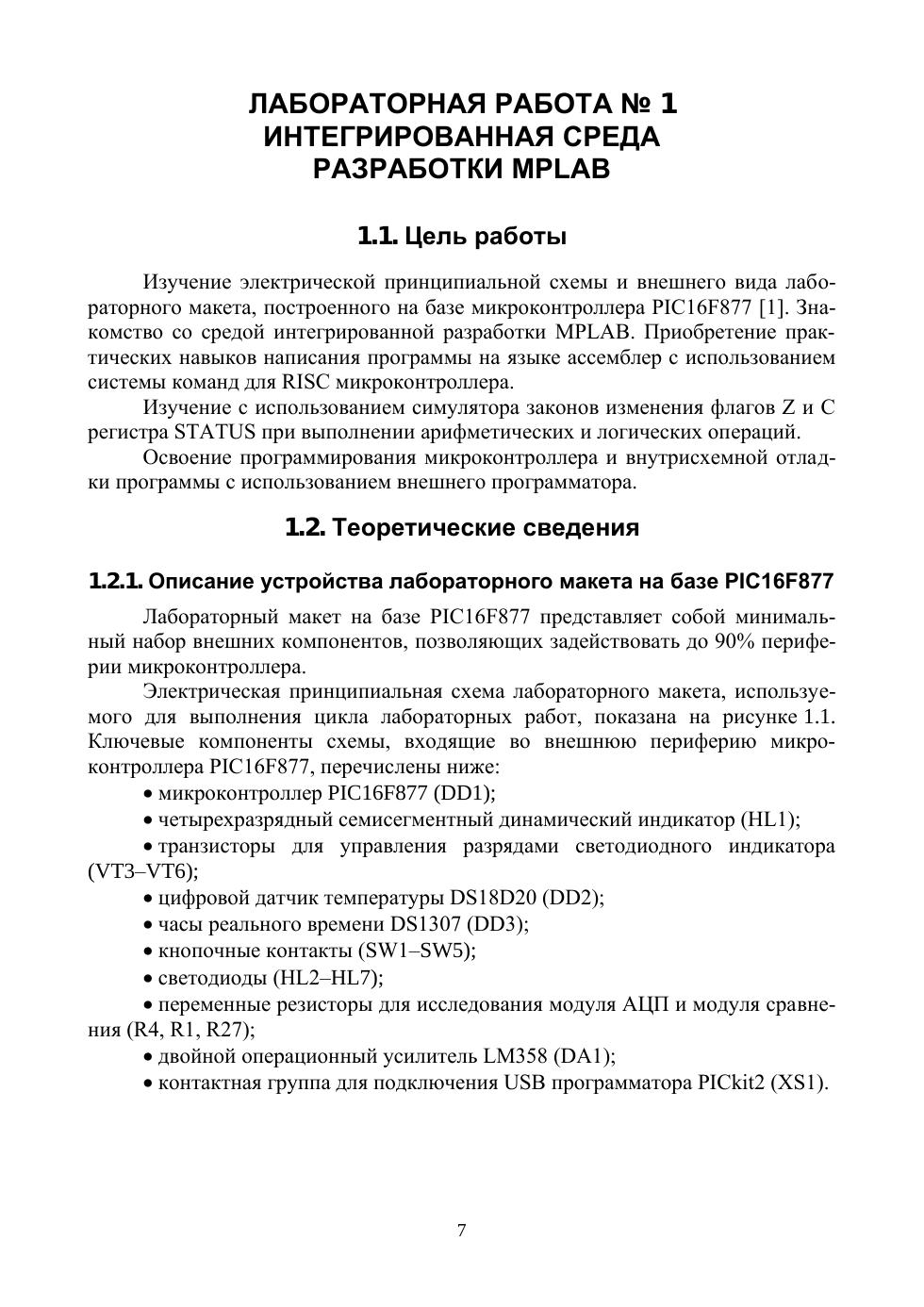 ЛАБОРАТОРНАЯ РАБОТА № 1
ИНТЕГРИРОВАННАЯ СРЕДА
РАЗРАБОТКИ MPLAB

1.1. Цель работы

Изучение электрической принципиальной схемы и внешнего вида лабораторного макета, построенного на базе микроконтроллера PIC16F877 [1]. Знакомство со средой интегрированной разработки MPLAB. Приобретение практических навыков написания программы на языке ассемблер с использованием системы команд для RISC микроконтроллера.

Изучение с использованием симулятора законов изменения флагов Z и C регистра STATUS при выполнении арифметических и логических операций.

Освоение программирования микроконтроллера и внутрисхемной отладки программы с использованием внешнего программатора.

1.2. Теоретические сведения

1.2.1. Описание устройства лабораторного макета на базе PIC16F877

Лабораторный макет на базе PIC16F877 представляет собой минимальный набор внешних компонентов, позволяющих задействовать до 90% периферии микроконтроллера.

Электрическая принципиальная схема лабораторного макета, используемого для выполнения цикла лабораторных работ, показана на рисунке 1.1. Ключевые компоненты схемы, входящие во внешнюю периферию микроконтроллера PIC16F877, перечислены ниже:

• микроконтроллер PIC16F877 (DD1);

• четырехразрядный семисегментный динамический индикатор (HL1);

• транзисторы для управления разрядами светодиодного индикатора (VT3–VT6);

• цифровой датчик температуры DS18D20 (DD2);

• часы реального времени DS1307 (DD3);

• кнопочные контакты (SW1–SW5);

• светодиоды (HL2–HL7);

• переменные резисторы для исследования модуля АЦП и модуля сравнения (R4, R1, R27);

• двойной операционный усилитель LM358 (DA1);

• контактная группа для подключения USB программатора PICkit2 (XS1).

7